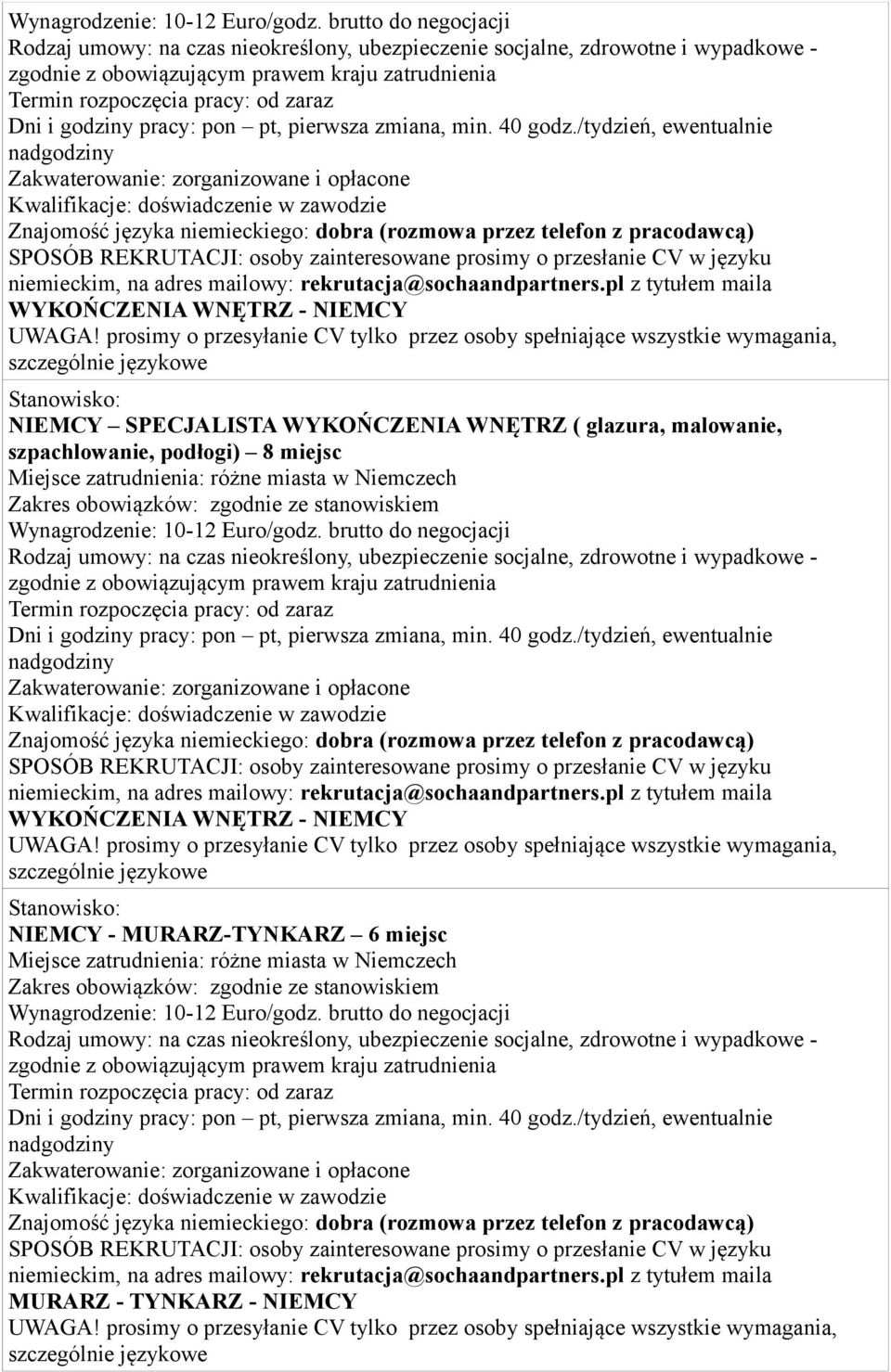 Wynagrodzenie: 10-12 Euro/godz. brutto do negocjacji
Rodzaj umowy: na czas nieokreślony, ubezpieczenie socjalne, zdrowotne i wypadkowe - zgodnie z obowiązującym prawem kraju zatrudnienia
Termin rozpoczęcia pracy: od zaraz
Dni i godziny pracy: pon – pt, pierwsza zmiana, min. 40 godz./tydzień, ewentualnie nadgodziny
Zakwaterowanie: zorganizowane i opłacone
Kwalifikacje: doświadczenie w zawodzie
Znajomość języka niemieckiego: dobra (rozmowa przez telefon z pracodawcą)
SPOSÓB REKRUTACJI: osoby zainteresowane prosimy o przesłanie CV w języku niemieckim, na adres mailowy: rekrutacja@sochaandpartners.pl z tytułem maila WYKOŃCZENIA WNĘTRZ - NIEMCY
UWAGA! prosimy o przesyłanie CV tylko przez osoby spełniające wszystkie wymagania, szczególnie językowe

Stanowisko:
NIEMCY – SPECJALISTA WYKOŃCZENIA WNĘTRZ ( glazura, malowanie, szpachlowanie, podłogi) – 8 miejsc
Miejsce zatrudnienia: różne miasta w Niemczech
Zakres obowiązków: zgodnie ze stanowiskiem
Wynagrodzenie: 10-12 Euro/godz. brutto do negocjacji
Rodzaj umowy: na czas nieokreślony, ubezpieczenie socjalne, zdrowotne i wypadkowe - zgodnie z obowiązującym prawem kraju zatrudnienia
Termin rozpoczęcia pracy: od zaraz
Dni i godziny pracy: pon – pt, pierwsza zmiana, min. 40 godz./tydzień, ewentualnie nadgodziny
Zakwaterowanie: zorganizowane i opłacone
Kwalifikacje: doświadczenie w zawodzie
Znajomość języka niemieckiego: dobra (rozmowa przez telefon z pracodawcą)
SPOSÓB REKRUTACJI: osoby zainteresowane prosimy o przesłanie CV w języku niemieckim, na adres mailowy: rekrutacja@sochaandpartners.pl z tytułem maila WYKOŃCZENIA WNĘTRZ - NIEMCY
UWAGA! prosimy o przesyłanie CV tylko przez osoby spełniające wszystkie wymagania, szczególnie językowe

Stanowisko:
NIEMCY - MURARZ-TYNKARZ – 6 miejsc
Miejsce zatrudnienia: różne miasta w Niemczech
Zakres obowiązków: zgodnie ze stanowiskiem
Wynagrodzenie: 10-12 Euro/godz. brutto do negocjacji
Rodzaj umowy: na czas nieokreślony, ubezpieczenie socjalne, zdrowotne i wypadkowe - zgodnie z obowiązującym prawem kraju zatrudnienia
Termin rozpoczęcia pracy: od zaraz
Dni i godziny pracy: pon – pt, pierwsza zmiana, min. 40 godz./tydzień, ewentualnie nadgodziny
Zakwaterowanie: zorganizowane i opłacone
Kwalifikacje: doświadczenie w zawodzie
Znajomość języka niemieckiego: dobra (rozmowa przez telefon z pracodawcą)
SPOSÓB REKRUTACJI: osoby zainteresowane prosimy o przesłanie CV w języku niemieckim, na adres mailowy: rekrutacja@sochaandpartners.pl z tytułem maila MURARZ - TYNKARZ - NIEMCY
UWAGA! prosimy o przesyłanie CV tylko przez osoby spełniające wszystkie wymagania, szczególnie językowe